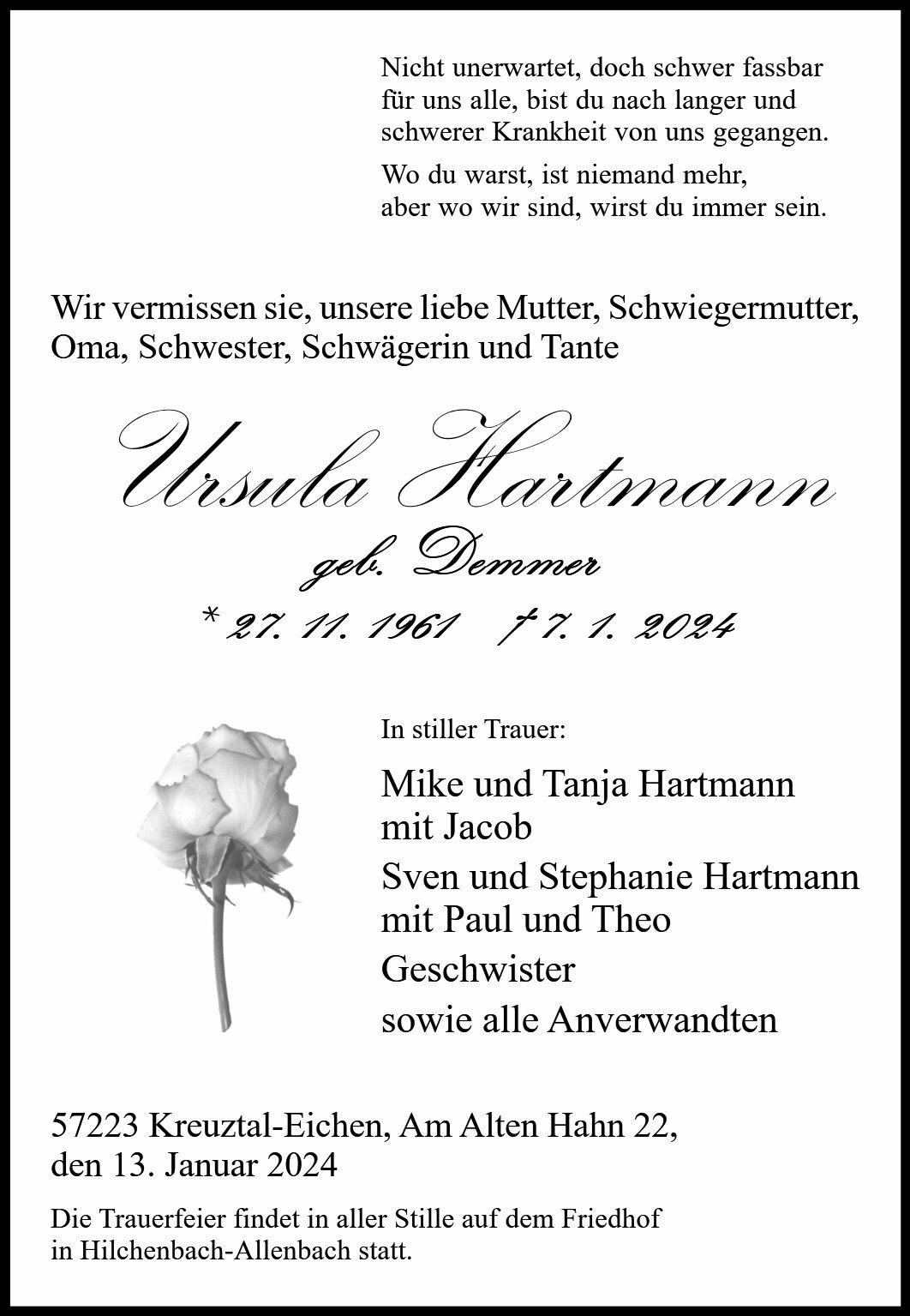 Nicht unerwartet, doch schwer fassbar für uns alle, bist du nach langer und schwerer Krankheit von uns gegangen.

Wo du warst, ist niemand mehr, aber wo wir sind, wirst du immer sein.

Wir vermissen sie, unsere liebe Mutter, Schwiegermutter, Oma, Schwester, Schwägerin und Tante

Ursula Hartmann

geb. Demmer

* 27. 11. 1961 † 7. 1. 2024

In stiller Trauer:

Mike und Tanja Hartmann mit Jacob

Sven und Stephanie Hartmann mit Paul und Theo

Geschwister

sowie alle Anverwandten

57223 Kreuztal-Eichen, Am Alten Hahn 22, den 13. Januar 2024

Die Trauerfeier findet in aller Stille auf dem Friedhof in Hilchenbach-Allenbach statt.